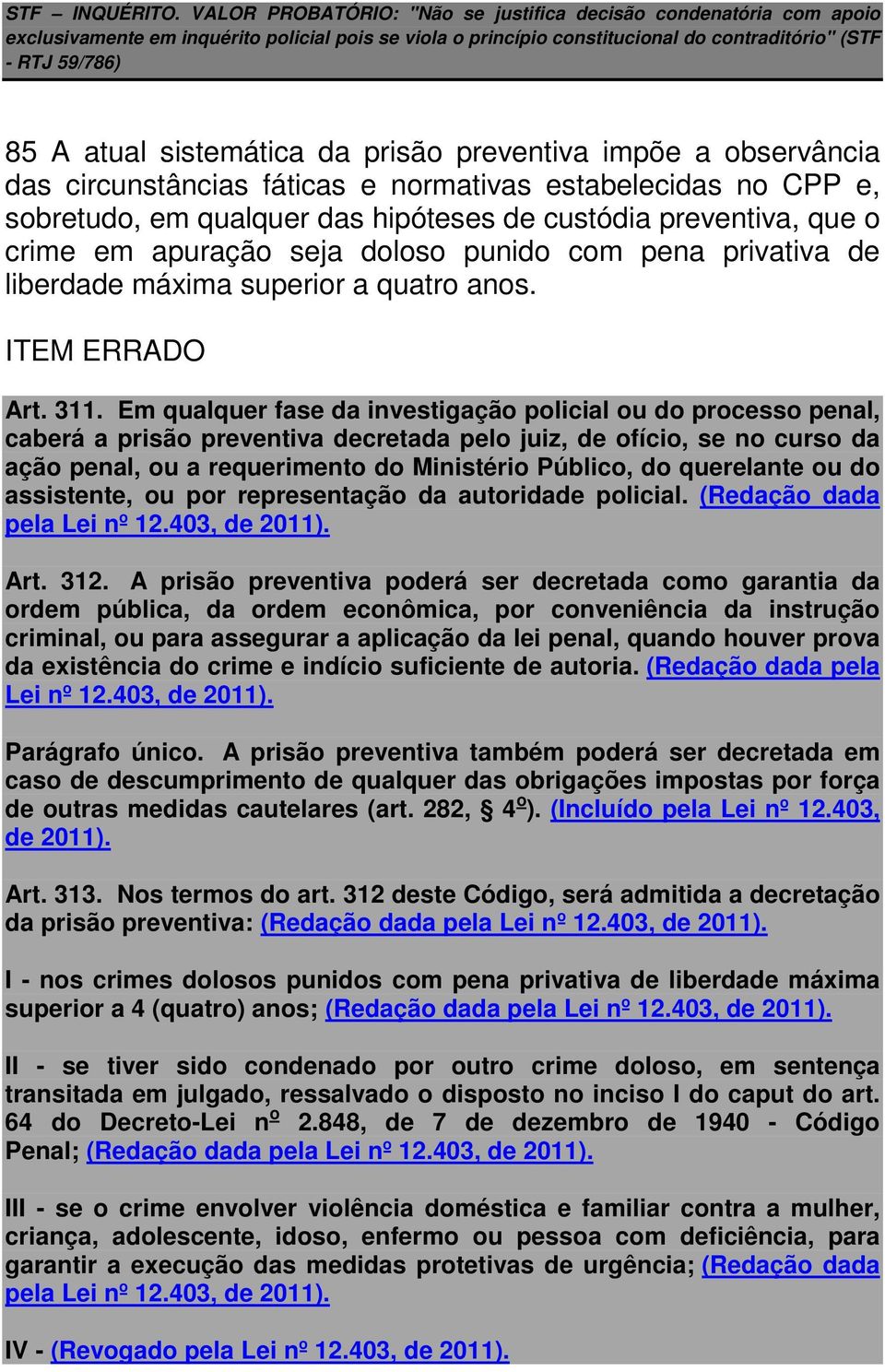 STF – INQUÉRITO. VALOR PROBATÓRIO: "Não se justifica decisão condenatória com apoio exclusivamente em inquérito policial pois se viola o princípio constitucional do contraditório" (STF - RTJ 59/786)

85 A atual sistemática da prisão preventiva impõe a observância das circunstâncias fáticas e normativas estabelecidas no CPP e, sobretudo, em qualquer das hipóteses de custódia preventiva, que o crime em apuração seja doloso punido com pena privativa de liberdade máxima superior a quatro anos.

ITEM ERRADO

Art. 311. Em qualquer fase da investigação policial ou do processo penal, caberá a prisão preventiva decretada pelo juiz, de ofício, se no curso da ação penal, ou a requerimento do Ministério Público, do querelante ou do assistente, ou por representação da autoridade policial. (Redação dada pela Lei nº 12.403, de 2011).

Art. 312. A prisão preventiva poderá ser decretada como garantia da ordem pública, da ordem econômica, por conveniência da instrução criminal, ou para assegurar a aplicação da lei penal, quando houver prova da existência do crime e indício suficiente de autoria. (Redação dada pela Lei nº 12.403, de 2011).

Parágrafo único. A prisão preventiva também poderá ser decretada em caso de descumprimento de qualquer das obrigações impostas por força de outras medidas cautelares (art. 282, § 4º). (Incluído pela Lei nº 12.403, de 2011).

Art. 313. Nos termos do art. 312 deste Código, será admitida a decretação da prisão preventiva: (Redação dada pela Lei nº 12.403, de 2011).

I - nos crimes dolosos punidos com pena privativa de liberdade máxima superior a 4 (quatro) anos; (Redação dada pela Lei nº 12.403, de 2011).

II - se tiver sido condenado por outro crime doloso, em sentença transitada em julgado, ressalvado o disposto no inciso I do caput do art. 64 do Decreto-Lei nº 2.848, de 7 de dezembro de 1940 - Código Penal; (Redação dada pela Lei nº 12.403, de 2011).

III - se o crime envolver violência doméstica e familiar contra a mulher, criança, adolescente, idoso, enfermo ou pessoa com deficiência, para garantir a execução das medidas protetivas de urgência; (Redação dada pela Lei nº 12.403, de 2011).

IV - (Revogado pela Lei nº 12.403, de 2011).